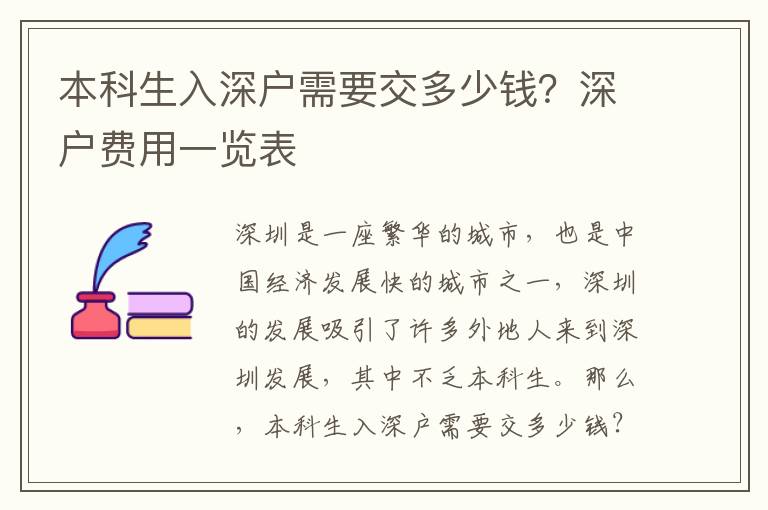 本科生入深户需要交多少钱？深户费用一览表

深圳是一座繁华的城市，也是中国经济发展快的城市之一，深圳的发展吸引了许多外地人来到深圳发展，其中不乏本科生。那么，本科生入深户需要交多少钱？